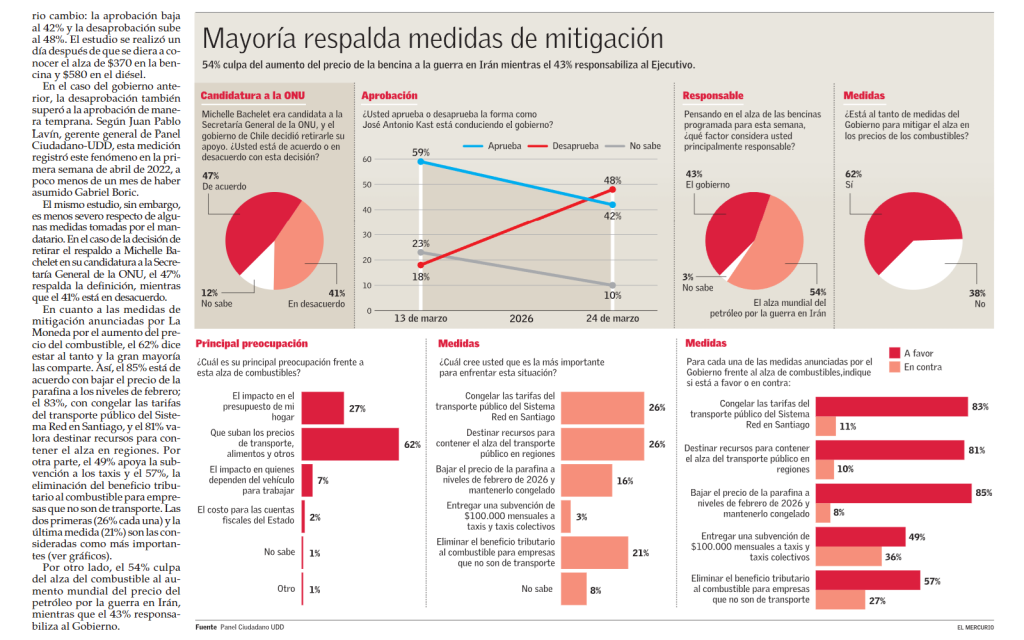 rio cambio: la aprobación baja al 42% y la desaprobación sube al 48%. El estudio se realizó un día después de que se diera a conocer el alza de $370 en la bencina y $580 en el diésel.

En el caso del gobierno anterior, la desaprobación también superó a la aprobación de manera temprana. Según Juan Pablo Lavín, gerente general de Panel Ciudadano-UDD, esta medición registró este fenómeno en la primera semana de abril de 2022, a poco menos de un mes de haber asumido Gabriel Boric.

El mismo estudio, sin embargo, es menos severo respecto de algunas medidas tomadas por el mandatario. En el caso de la decisión de retirar el respaldo a Michelle Bachelet en su candidatura a la Secretaría General de la ONU, el 47% respalda la definición, mientras que el 41% está en desacuerdo.

En cuanto a las medidas de mitigación anunciadas por La Moneda por el aumento del precio del combustible, el 62% dice estar al tanto y la gran mayoría las comparte. Así, el 85% está de acuerdo con bajar el precio de la parafina a los niveles de febrero; el 83%, con congelar las tarifas del transporte público del Sistema Red en Santiago, y el 81% valora destinar recursos para contener el alza en regiones. Por otra parte, el 49% apoya la subvención a los taxis y el 57%, la eliminación del beneficio tributario al combustible para empresas que no son de transporte. Las dos primeras (26% cada una) y la última medida (21%) son las consideradas como más importantes (ver gráficos).

Por otro lado, el 54% culpa del alza del combustible al aumento mundial del precio del petróleo por la guerra en Irán, mientras que el 43% responsabiliza al Gobierno.

Mayoría respalda medidas de mitigación

54% culpa del aumento del precio de la bencina a la guerra en Irán mientras el 43% responsabiliza al Ejecutivo.

Candidatura a la ONU

Michelle Bachelet era candidata a la Secretaría General de la ONU, y el gobierno de Chile decidió retirarle su apoyo. ¿Usted está de acuerdo o en desacuerdo con esta decisión?

47%
De acuerdo

12%
No sabe

41%
En desacuerdo

Aprobación

¿Usted aprueba o desaprueba la forma como José Antonio Kast está conduciendo el gobierno?

Aprueba
Desaprueba
No sabe

60
50
40
30
20
10
0

59%
23%
18%
48%
42%
10%

13 de marzo
2026
24 de marzo

Responsable

Pensando en el alza de las bencinas programada para esta semana, ¿qué factor considera usted principalmente responsable?

43%
El gobierno

3%
No sabe

54%
El alza mundial del petróleo por la guerra en Irán

Medidas

¿Está al tanto de medidas del Gobierno para mitigar el alza en los precios de los combustibles?

62%
Sí

38%
No

Principal preocupación

¿Cuál es su principal preocupación frente a esta alza de combustibles?

El impacto en el presupuesto de mi hogar 27%
Que suban los precios de transporte, alimentos y otros 62%
El impacto en quienes dependen del vehículo para trabajar 7%
El costo para las cuentas fiscales del Estado 2%
No sabe 1%
Otro 1%

Medidas

¿Cuál cree usted que es la más importante para enfrentar esta situación?

Congelar las tarifas del transporte público del Sistema Red en Santiago 26%
Destinar recursos para contener el alza del transporte público en regiones 26%
Bajar el precio de la parafina a niveles de febrero de 2026 y mantenerlo congelado 16%
Entregar una subvención de $100.000 mensuales a taxis y taxis colectivos 3%
Eliminar el beneficio tributario al combustible para empresas que no son de transporte 21%
No sabe 8%

Medidas

Para cada una de las medidas anunciadas por el Gobierno frente al alza de combustibles,indique si está a favor o en contra:

A favor
En contra

Congelar las tarifas del transporte público del Sistema Red en Santiago 83% 11%
Destinar recursos para contener el alza del transporte público en regiones 81% 10%
Bajar el precio de la parafina a niveles de febrero de 2026 y mantenerlo congelado 85% 8%
Entregar una subvención de $100.000 mensuales a taxis y taxis colectivos 49% 36%
Eliminar el beneficio tributario al combustible para empresas que no son de transporte 57% 27%

Fuente Panel Ciudadano UDD

EL MERCURIO